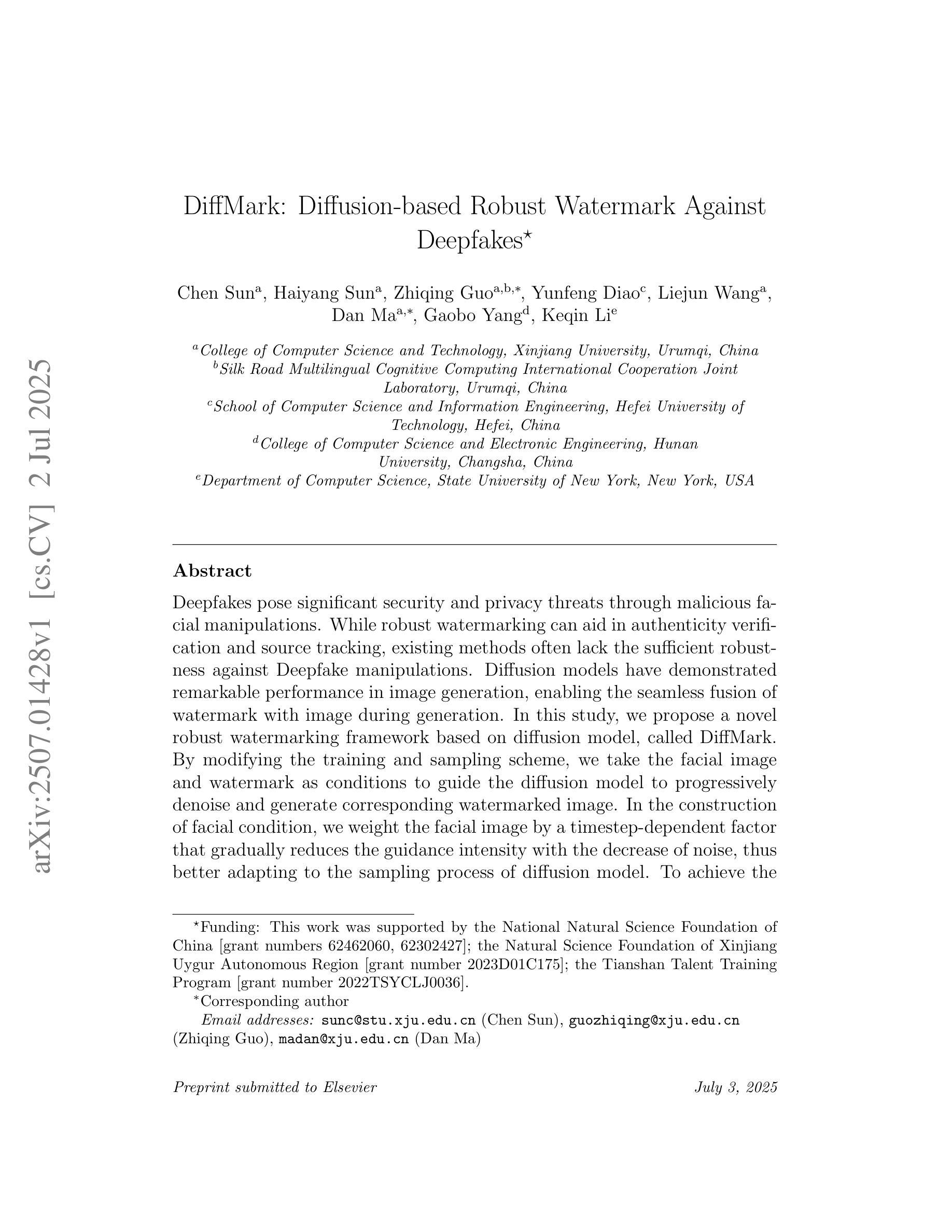 arXiv:2507.01428v1 [cs.CV] 2 Jul 2025

DiffMark: Diffusion-based Robust Watermark Against Deepfakes$^{\star}$

Chen Sun$^{a}$, Haiyang Sun$^{a}$, Zhiqing Guo$^{a,b,*}$, Yunfeng Diao$^{c}$, Liejun Wang$^{a}$, Dan Ma$^{a,*}$, Gaobo Yang$^{d}$, Keqin Li$^{e}$

$^{a}$College of Computer Science and Technology, Xinjiang University, Urumqi, China
$^{b}$Silk Road Multilingual Cognitive Computing International Cooperation Joint Laboratory, Urumqi, China
$^{c}$School of Computer Science and Information Engineering, Hefei University of Technology, Hefei, China
$^{d}$College of Computer Science and Electronic Engineering, Hunan University, Changsha, China
$^{e}$Department of Computer Science, State University of New York, New York, USA

Abstract

Deepfakes pose significant security and privacy threats through malicious facial manipulations. While robust watermarking can aid in authenticity verification and source tracking, existing methods often lack the sufficient robustness against Deepfake manipulations. Diffusion models have demonstrated remarkable performance in image generation, enabling the seamless fusion of watermark with image during generation. In this study, we propose a novel robust watermarking framework based on diffusion model, called DiffMark. By modifying the training and sampling scheme, we take the facial image and watermark as conditions to guide the diffusion model to progressively denoise and generate corresponding watermarked image. In the construction of facial condition, we weight the facial image by a timestep-dependent factor that gradually reduces the guidance intensity with the decrease of noise, thus better adapting to the sampling process of diffusion model. To achieve the

$^{\star}$Funding: This work was supported by the National Natural Science Foundation of China [grant numbers 62462060, 62302427]; the Natural Science Foundation of Xinjiang Uygur Autonomous Region [grant number 2023D01C175]; the Tianshan Talent Training Program [grant number 2022TSYCLJ0036].
$^{*}$Corresponding author
Email addresses: sunc@stu.xju.edu.cn (Chen Sun), guozhiqing@xju.edu.cn (Zhiqing Guo), madan@xju.edu.cn (Dan Ma)

Preprint submitted to Elsevier July 3, 2025